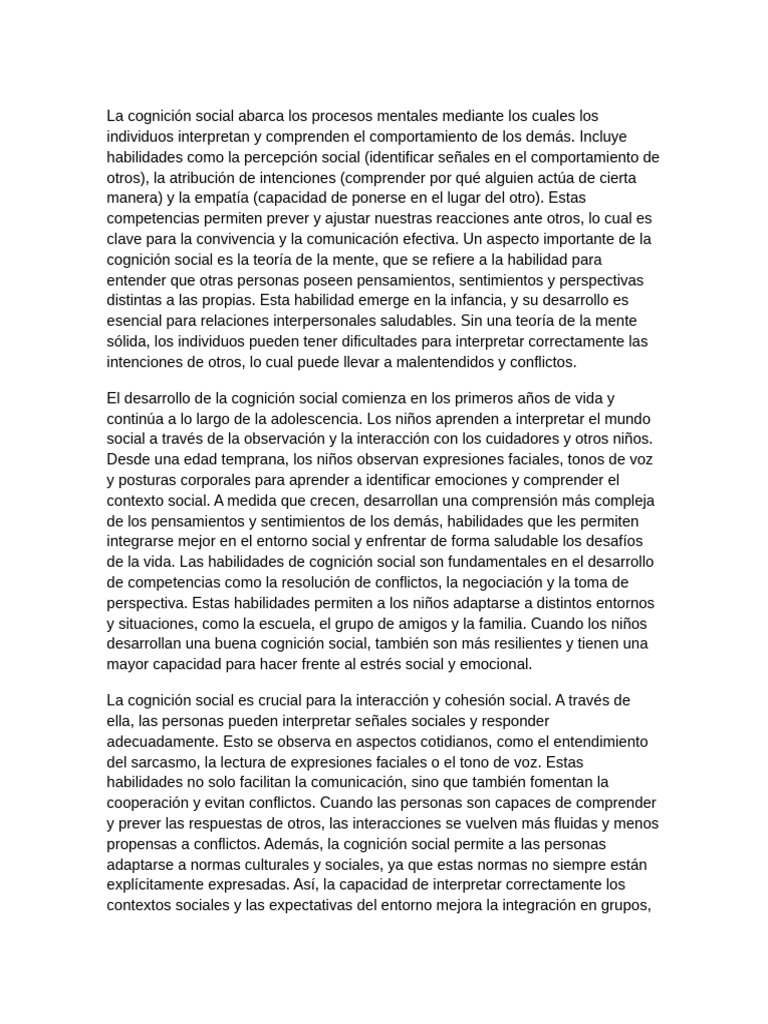 La cognición social abarca los procesos mentales mediante los cuales los individuos interpretan y comprenden el comportamiento de los demás. Incluye habilidades como la percepción social (identificar señales en el comportamiento de otros), la atribución de intenciones (comprender por qué alguien actúa de cierta manera) y la empatía (capacidad de ponerse en el lugar del otro). Estas competencias permiten prever y ajustar nuestras reacciones ante otros, lo cual es clave para la convivencia y la comunicación efectiva. Un aspecto importante de la cognición social es la teoría de la mente, que se refiere a la habilidad para entender que otras personas poseen pensamientos, sentimientos y perspectivas distintas a las propias. Esta habilidad emerge en la infancia, y su desarrollo es esencial para relaciones interpersonales saludables. Sin una teoría de la mente sólida, los individuos pueden tener dificultades para interpretar correctamente las intenciones de otros, lo cual puede llevar a malentendidos y conflictos.

El desarrollo de la cognición social comienza en los primeros años de vida y continúa a lo largo de la adolescencia. Los niños aprenden a interpretar el mundo social a través de la observación y la interacción con los cuidadores y otros niños. Desde una edad temprana, los niños observan expresiones faciales, tonos de voz y posturas corporales para aprender a identificar emociones y comprender el contexto social. A medida que crecen, desarrollan una comprensión más compleja de los pensamientos y sentimientos de los demás, habilidades que les permiten integrarse mejor en el entorno social y enfrentar de forma saludable los desafíos de la vida. Las habilidades de cognición social son fundamentales en el desarrollo de competencias como la resolución de conflictos, la negociación y la toma de perspectiva. Estas habilidades permiten a los niños adaptarse a distintos entornos y situaciones, como la escuela, el grupo de amigos y la familia. Cuando los niños desarrollan una buena cognición social, también son más resilientes y tienen una mayor capacidad para hacer frente al estrés social y emocional.

La cognición social es crucial para la interacción y cohesión social. A través de ella, las personas pueden interpretar señales sociales y responder adecuadamente. Esto se observa en aspectos cotidianos, como el entendimiento del sarcasmo, la lectura de expresiones faciales o el tono de voz. Estas habilidades no solo facilitan la comunicación, sino que también fomentan la cooperación y evitan conflictos. Cuando las personas son capaces de comprender y prever las respuestas de otros, las interacciones se vuelven más fluidas y menos propensas a conflictos. Además, la cognición social permite a las personas adaptarse a normas culturales y sociales, ya que estas normas no siempre están explícitamente expresadas. Así, la capacidad de interpretar correctamente los contextos sociales y las expectativas del entorno mejora la integración en grupos,